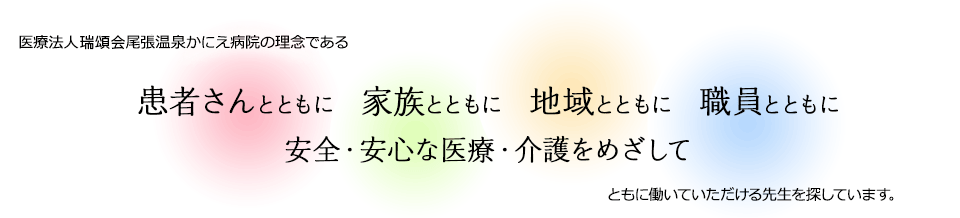 医療法人瑞頌会尾張温泉かにえ病院の理念である

患者さんとともに　家族とともに　地域とともに　職員とともに
安全・安心な医療・介護をめざして

ともに働いていただける先生を探しています。